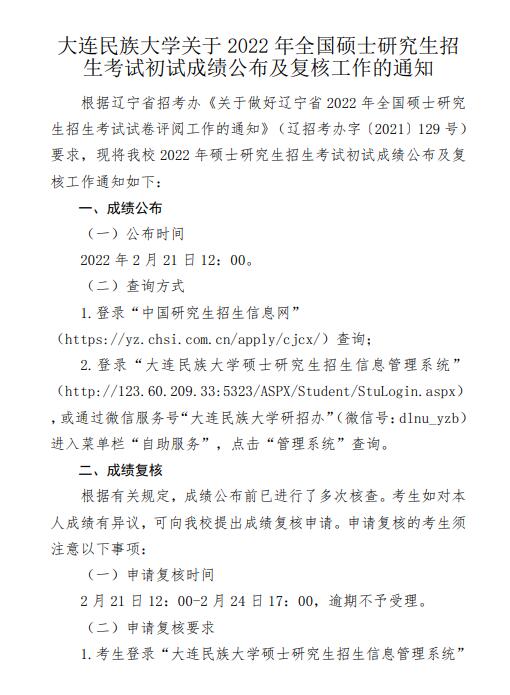 大连民族大学关于 2022 年全国硕士研究生招生考试初试成绩公布及复核工作的通知

根据辽宁省招考办《关于做好辽宁省 2022 年全国硕士研究生招生考试试卷评阅工作的通知》（辽招考办字〔2021〕129 号）要求，现将我校 2022 年硕士研究生招生考试初试成绩公布及复核工作通知如下：

一、成绩公布

（一）公布时间

2022 年 2 月 21 日 12：00。

（二）查询方式

1.登录“中国研究生招生信息网”（https://yz.chsi.com.cn/apply/cjcx/）查询；

2.登录“大连民族大学硕士研究生招生信息管理系统”（http://123.60.209.33:5323/ASPX/Student/StuLogin.aspx），或通过微信服务号“大连民族大学研招办”（微信号：dlnu_yzb）进入菜单栏“自助服务”，点击“管理系统”查询。

二、成绩复核

根据有关规定，成绩公布前已进行了多次核查。考生如对本人成绩有异议，可向我校提出成绩复核申请。申请复核的考生须注意以下事项：

（一）申请复核时间

2 月 21 日 12：00-2 月 24 日 17：00，逾期不予受理。

（二）申请复核要求

1.考生登录“大连民族大学硕士研究生招生信息管理系统”